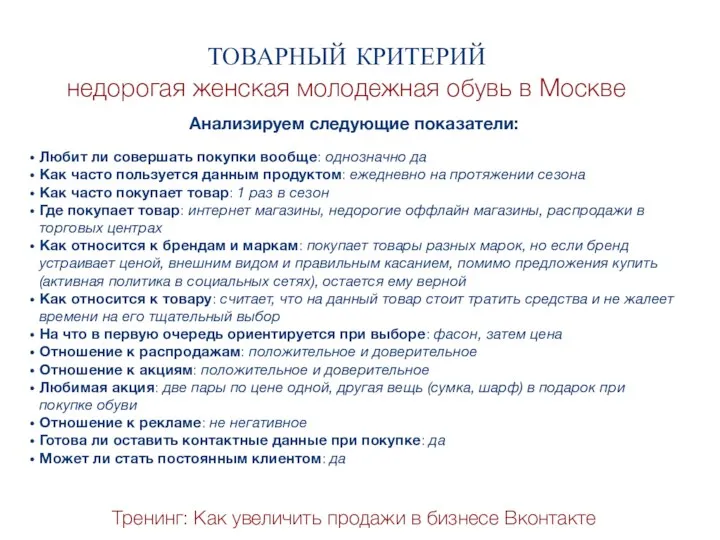 ТОВАРНЫЙ КРИТЕРИЙ
недорогая женская молодежная обувь в Москве

Анализируем следующие показатели:

• Любит ли совершать покупки вообще: однозначно да
• Как часто пользуется данным продуктом: ежедневно на протяжении сезона
• Как часто покупает товар: 1 раз в сезон
• Где покупает товар: интернет магазины, недорогие оффлайн магазины, распродажи в торговых центрах
• Как относится к брендам и маркам: покупает товары разных марок, но если бренд устраивает ценой, внешним видом и правильным касанием, помимо предложения купить (активная политика в социальных сетях), остается ему верной
• Как относится к товару: считает, что на данный товар стоит тратить средства и не жалеет времени на его тщательный выбор
• На что в первую очередь ориентируется при выборе: фасон, затем цена
• Отношение к распродажам: положительное и доверительное
• Отношение к акциям: положительное и доверительное
• Любимая акция: две пары по цене одной, другая вещь (сумка, шарф) в подарок при покупке обуви
• Отношение к рекламе: не негативное
• Готова ли оставить контактные данные при покупке: да
• Может ли стать постоянным клиентом: да

Тренинг: Как увеличить продажи в бизнесе Вконтакте